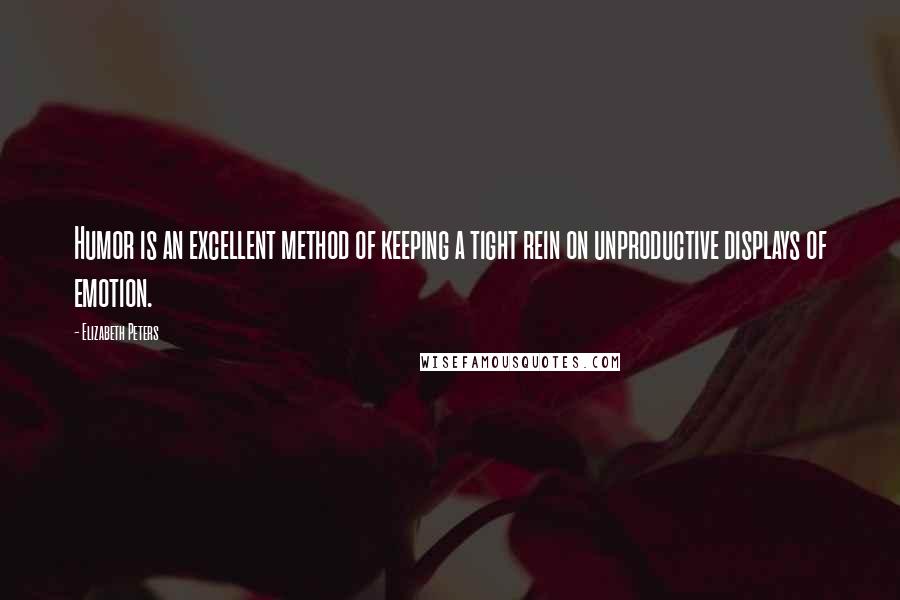 Humor is an excellent method of keeping a tight rein on unproductive displays of emotion.

- Elizabeth Peters

WISEFAMOUSQUOTES.COM